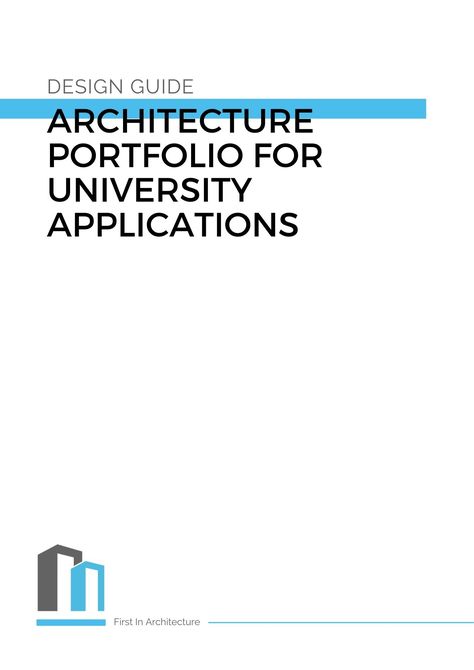 DESIGN GUIDE

ARCHITECTURE PORTFOLIO FOR UNIVERSITY APPLICATIONS

First In Architecture